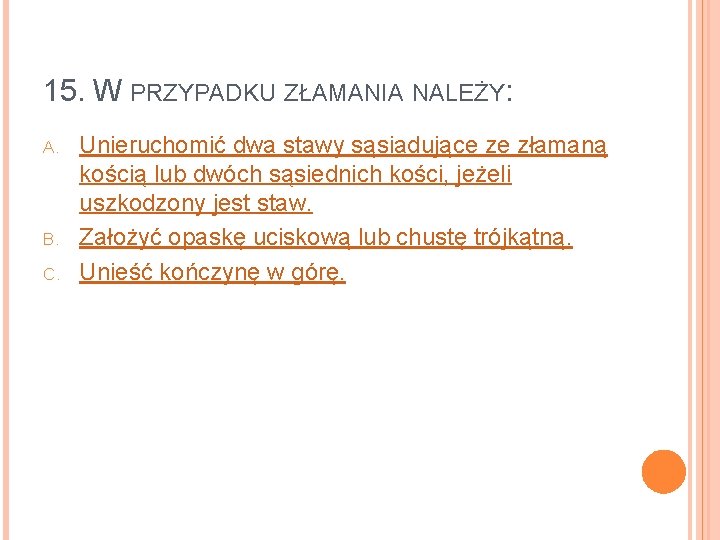 15. W PRZYPADKU ZŁAMANIA NALEŻY:

A. Unieruchomić dwa stawy sąsiadujące ze złamaną kością lub dwóch sąsiednich kości, jeżeli uszkodzony jest staw.

B. Założyć opaskę uciskową lub chustę trójkątną.

C. Unieść kończynę w górę.